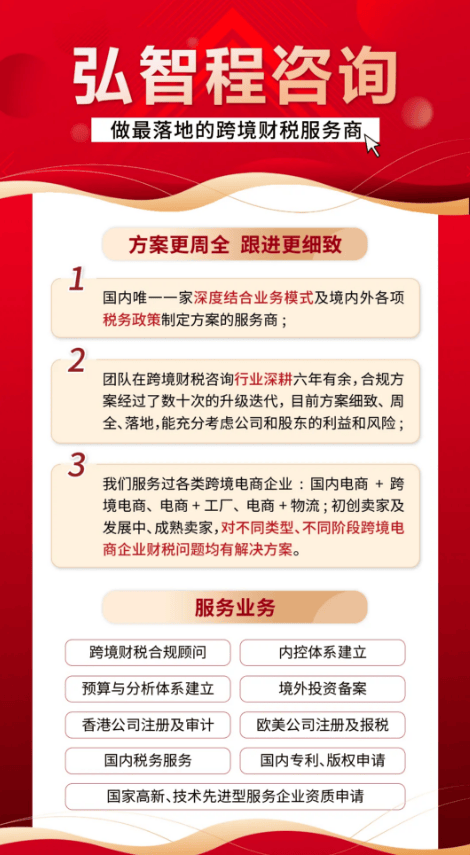 弘智程咨询

做最落地的跨境财税服务商

方案更周全 跟进更细致

1
国内唯一一家深度结合业务模式及境内外各项税务政策制定方案的服务商；

2
团队在跨境财税咨询行业深耕六年有余，合规方案经过了数十次的升级迭代，目前方案细致、周全、落地，能充分考虑公司和股东的利益和风险；

3
我们服务过各类跨境电商企业：国内电商 + 跨境电商、电商 + 工厂、电商 + 物流；初创卖家及发展中、成熟卖家，对不同类型、不同阶段跨境电商企业财税问题均有解决方案。

服务业务

跨境财税合规顾问
内控体系建立
预算与分析体系建立
境外投资备案
香港公司注册及审计
欧美公司注册及报税
国内税务服务
国内专利、版权申请
国家高新、技术先进型服务企业资质申请